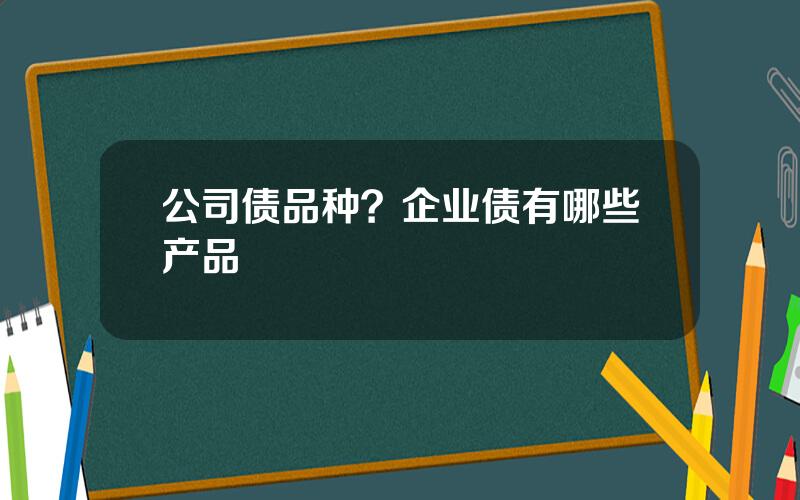 公司债品种？企业债有哪些产品